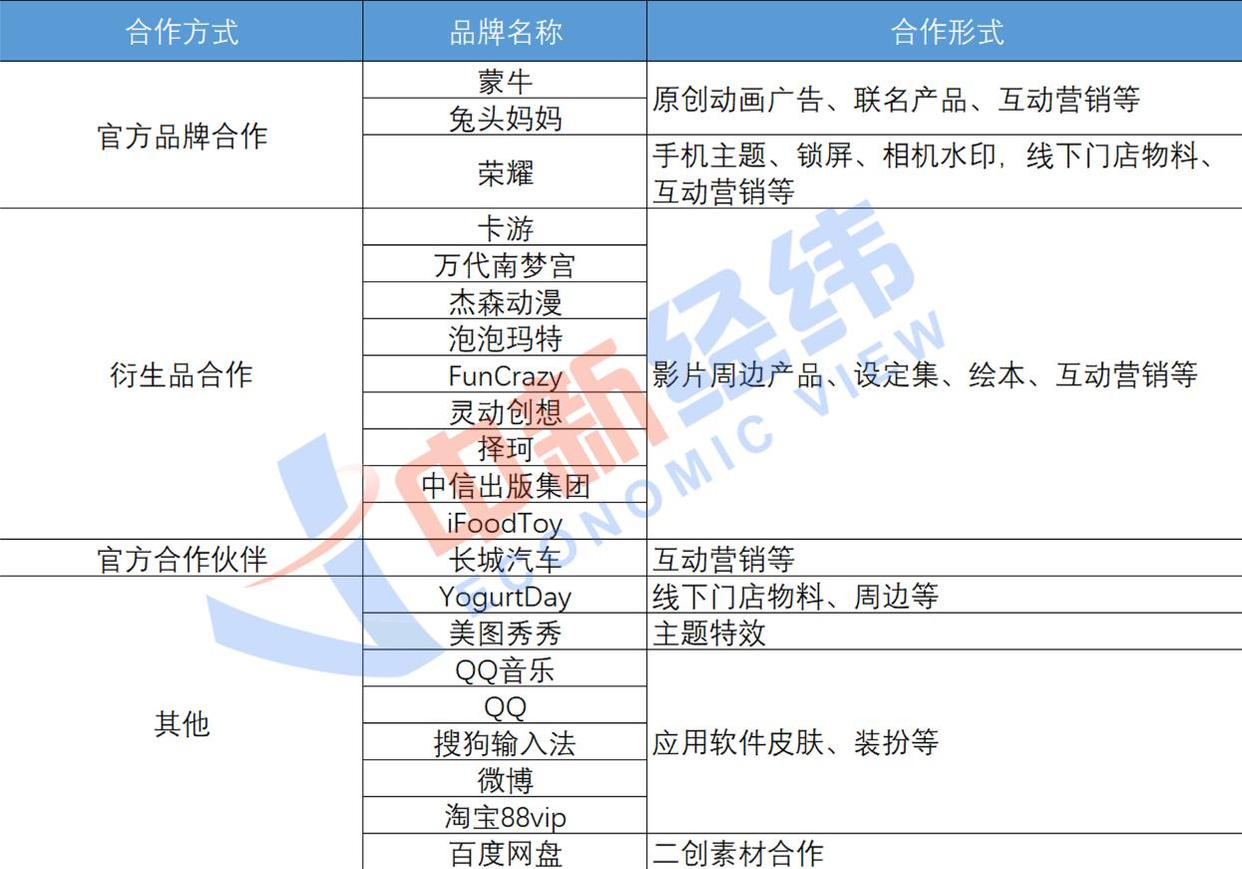 | 合作方式 | 品牌名称 | 合作形式 |
|---|---|---|
| 官方品牌合作 | 蒙牛 | 原创动画广告、联名产品、互动营销等 |
| | 兔头妈妈 | |
| | 荣耀 | 手机主题、锁屏、相机水印，线下门店物料、互动营销等 |
| 衍生品合作 | 卡游 | 影片周边产品、设定集、绘本、互动营销等 |
| | 万代南梦宫 | |
| | 杰森动漫 | |
| | 泡泡玛特 | |
| | FunCrazy | |
| | 灵动创想 | |
| | 择珂 | |
| | 中信出版集团 | |
| | iFoodToy | |
| 官方合作伙伴 | 长城汽车 | 互动营销等 |
| 其他 | YogurtDay | 线下门店物料、周边等 |
| | 美图秀秀 | 主题特效 |
| | QQ音乐 | 应用软件皮肤、装扮等 |
| | QQ | |
| | 搜狗输入法 | |
| | 微博 | |
| | 淘宝88vip | |
| | 百度网盘 | 二创素材合作 |

中新经纬
ECONOMIC VIEW